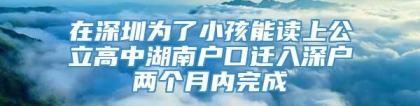 在深圳为了小孩能读上公立高中湖南户口迁入深户两个月内完成